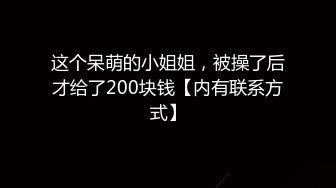 这个呆萌的小姐姐，被操了后才给了200块钱【内有联系方式】